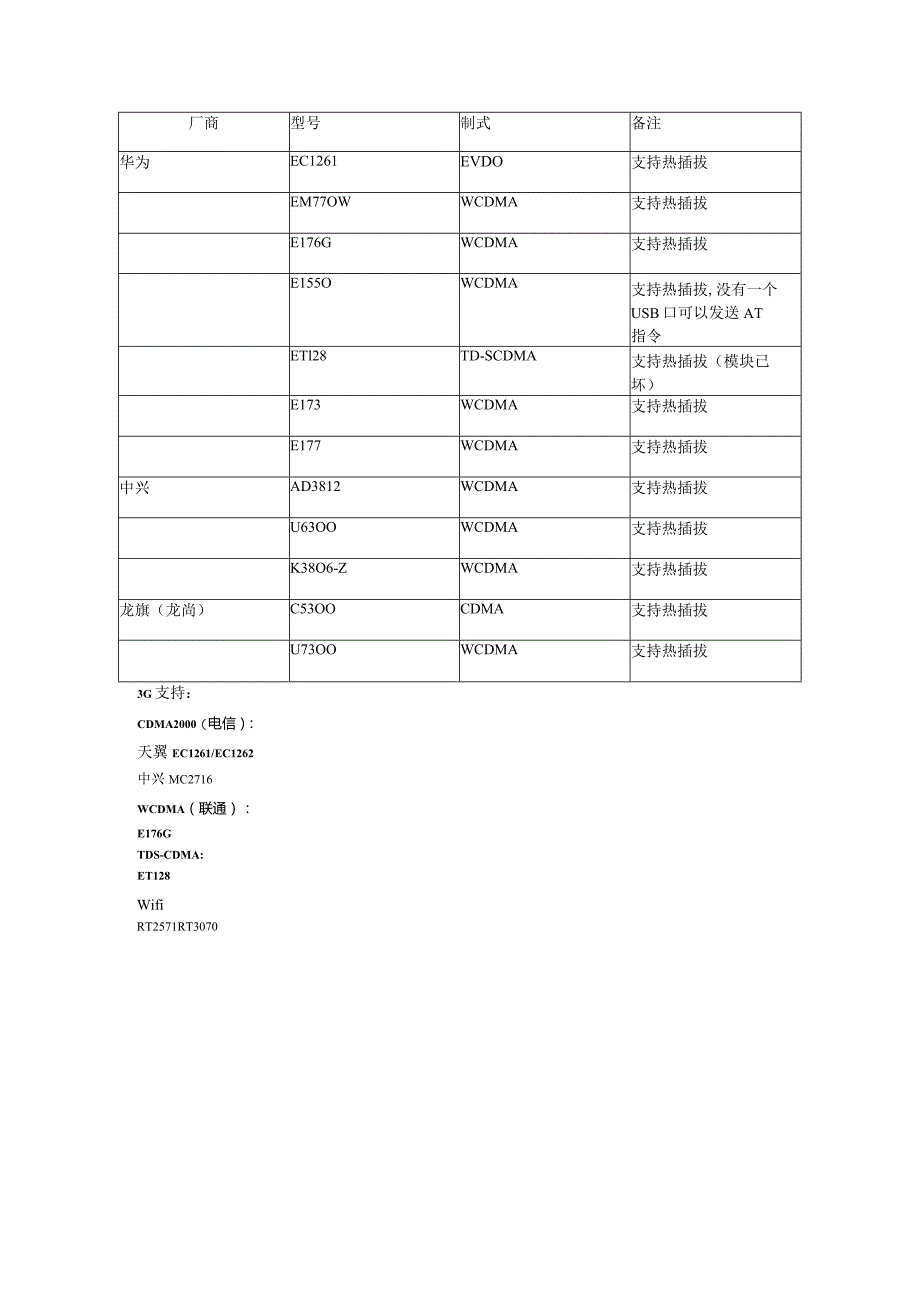 | 厂商 | 型号 | 制式 | 备注 |
|---|---|---|---|
| 华为 | EC1261 | EVDO | 支持热插拔 |
|  | EM77OW | WCDMA | 支持热插拔 |
|  | E176G | WCDMA | 支持热插拔 |
|  | E155O | WCDMA | 支持热插拔,没有一个USB口可以发送AT指令 |
|  | ETl28 | TD-SCDMA | 支持热插拔（模块已坏） |
|  | E173 | WCDMA | 支持热插拔 |
|  | E177 | WCDMA | 支持热插拔 |
| 中兴 | AD3812 | WCDMA | 支持热插拔 |
|  | U63OO | WCDMA | 支持热插拔 |
|  | K38O6-Z | WCDMA | 支持热插拔 |
| 龙旗（龙尚） | C53OO | CDMA | 支持热插拔 |
|  | U73OO | WCDMA | 支持热插拔 |

3G支持：

CDMA2000（电信）:

天翼 EC1261/EC1262

中兴 MC2716

WCDMA（联通）:

E176G

TDS-CDMA:

ET128

Wifi

RT2571RT3070